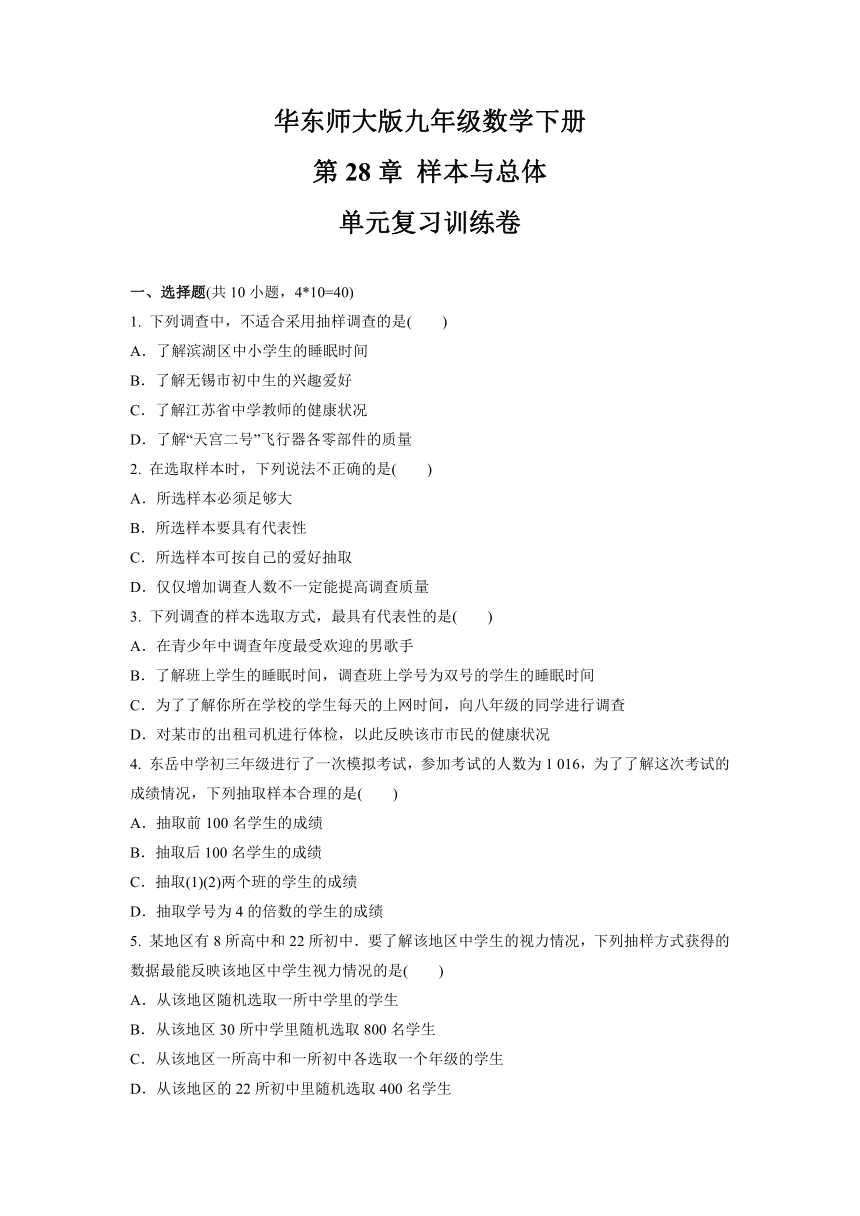 华东师大版九年级数学下册

第 28 章 样本与总体

单元复习训练卷

一、选择题(共 10 小题，4*10=40)

1. 下列调查中，不适合采用抽样调查的是(　　)

A．了解滨湖区中小学生的睡眠时间

B．了解无锡市初中生的兴趣爱好

C．了解江苏省中学教师的健康状况

D．了解“天宫二号”飞行器各零部件的质量

2. 在选取样本时，下列说法不正确的是(　　)

A．所选样本必须足够大

B．所选样本要具有代表性

C．所选样本可按自己的爱好抽取

D．仅仅增加调查人数不一定能提高调查质量

3. 下列调查的样本选取方式，最具有代表性的是(　　)

A．在青少年中调查年度最受欢迎的男歌手

B．了解班上学生的睡眠时间，调查班上学号为双号的学生的睡眠时间

C．为了了解你所在学校的学生每天的上网时间，向八年级的同学进行调查

D．对某市的出租司机进行体检，以此反映该市市民的健康状况

4. 东岳中学初三年级进行了一次模拟考试，参加考试的人数为 1 016，为了了解这次考试的成绩情况，下列抽取样本合理的是(　　)

A．抽取前 100 名学生的成绩

B．抽取后 100 名学生的成绩

C．抽取(1)(2)两个班的学生的成绩

D．抽取学号为 4 的倍数的学生的成绩

5. 某地区有 8 所高中和 22 所初中．要了解该地区中学生的视力情况，下列抽样方式获得的数据最能反映该地区中学生视力情况的是(　　)

A．从该地区随机选取一所中学里的学生

B．从该地区 30 所中学里随机选取 800 名学生

C．从该地区一所高中和一所初中各选取一个年级的学生

D．从该地区的 22 所初中里随机选取 400 名学生